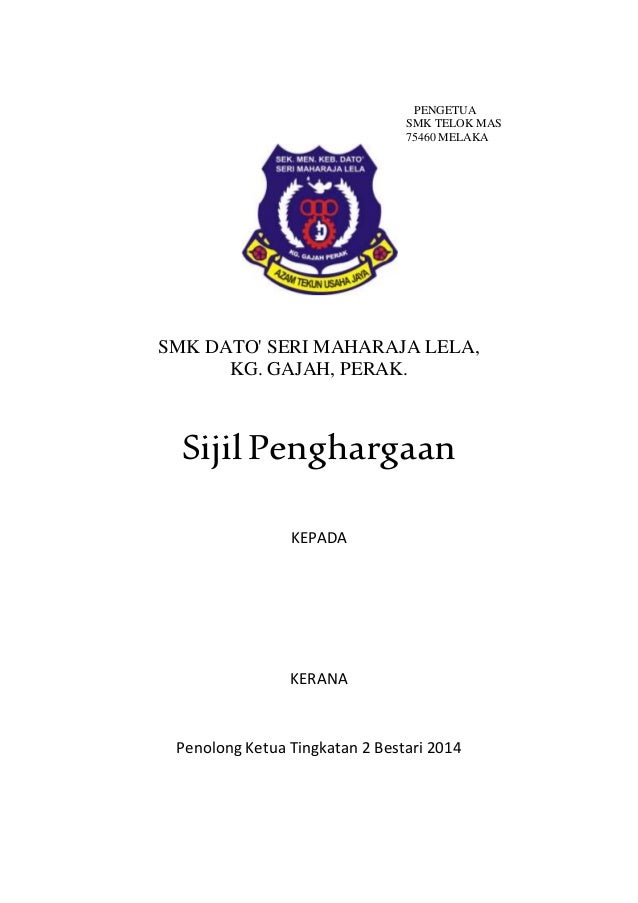 PENGETUA
SMK TELOK MAS
75460 MELAKA

SEK. MEN. KEB. DATO' SERI MAHARAJA LELA

KG. GAJAH PERAK

AZAM TEKUN USAHA JAYA

SMK DATO' SERI MAHARAJA LELA,
KG. GAJAH, PERAK.

Sijil Penghargaan

KEPADA

KERANA

Penolong Ketua Tingkatan 2 Bestari 2014